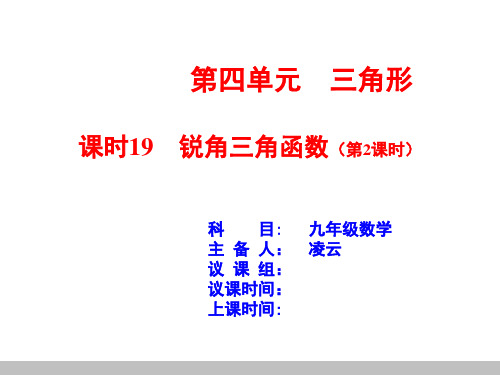 第四单元　三角形

课时19　锐角三角函数（第2课时）

科　　目：　九年级数学
主 备 人：　凌云
议 课 组：
议课时间：
上课时间：